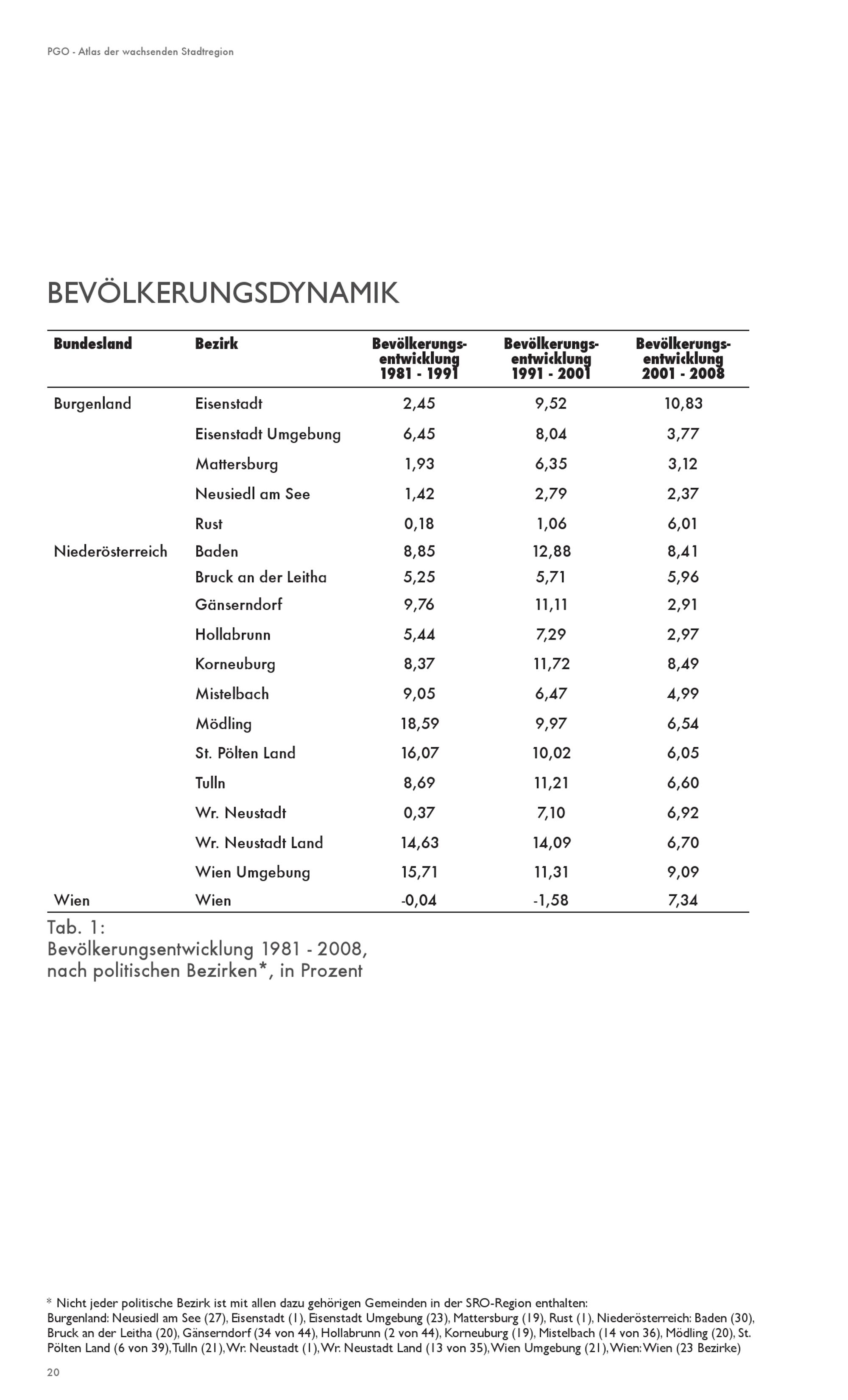 PGO - Atlas der wachsenden Stadtregion

BEVÖLKERUNGSDYNAMIK

| Bundesland | Bezirk | Bevölkerungsentwicklung 1981 - 1991 | Bevölkerungsentwicklung 1991 - 2001 | Bevölkerungsentwicklung 2001 - 2008 |
|---|---|---|---|---|
| Burgenland | Eisenstadt | 2,45 | 9,52 | 10,83 |
| | Eisenstadt Umgebung | 6,45 | 8,04 | 3,77 |
| | Mattersburg | 1,93 | 6,35 | 3,12 |
| | Neusiedl am See | 1,42 | 2,79 | 2,37 |
| | Rust | 0,18 | 1,06 | 6,01 |
| Niederösterreich | Baden | 8,85 | 12,88 | 8,41 |
| | Bruck an der Leitha | 5,25 | 5,71 | 5,96 |
| | Gänserndorf | 9,76 | 11,11 | 2,91 |
| | Hollabrunn | 5,44 | 7,29 | 2,97 |
| | Korneuburg | 8,37 | 11,72 | 8,49 |
| | Mistelbach | 9,05 | 6,47 | 4,99 |
| | Mödling | 18,59 | 9,97 | 6,54 |
| | St. Pölten Land | 16,07 | 10,02 | 6,05 |
| | Tulln | 8,69 | 11,21 | 6,60 |
| | Wr. Neustadt | 0,37 | 7,10 | 6,92 |
| | Wr. Neustadt Land | 14,63 | 14,09 | 6,70 |
| | Wien Umgebung | 15,71 | 11,31 | 9,09 |
| Wien | Wien | -0,04 | -1,58 | 7,34 |

Tab. 1:
Bevölkerungsentwicklung 1981 - 2008, nach politischen Bezirken*, in Prozent

* Nicht jeder politische Bezirk ist mit allen dazu gehörigen Gemeinden in der SRO-Region enthalten:
Burgenland: Neusiedl am See (27), Eisenstadt (1), Eisenstadt Umgebung (23), Mattersburg (19), Rust (1), Niederösterreich: Baden (30), Bruck an der Leitha (20), Gänserndorf (34 von 44), Hollabrunn (2 von 44), Korneuburg (19), Mistelbach (14 von 36), Mödling (20), St. Pölten Land (6 von 39), Tulln (21), Wr. Neustadt (1), Wr. Neustadt Land (13 von 35), Wien Umgebung (21), Wien: Wien (23 Bezirke)

20